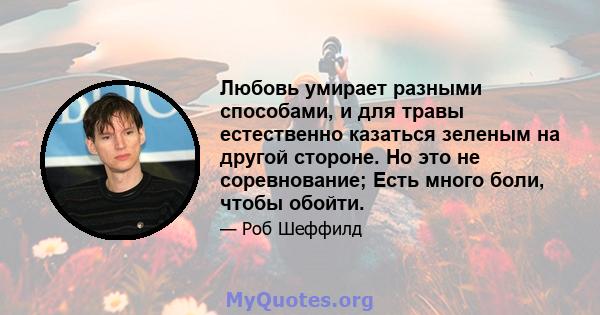 Любовь умирает разными способами, и для травы естественно казаться зеленым на другой стороне. Но это не соревнование; Есть много боли, чтобы обойти.

— Роб Шеффилд

MyQuotes.org